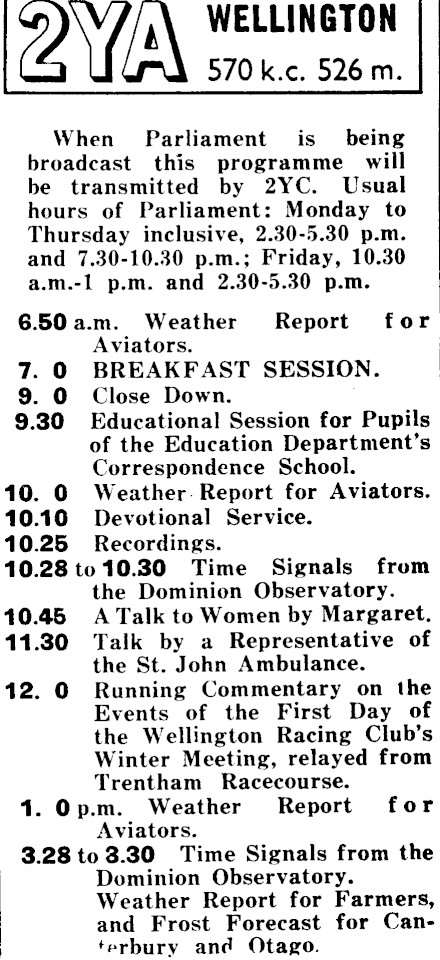 2YA WELLINGTON 570 k.c. 526 m.

When Parliament is being broadcast this programme will be transmitted by 2YC. Usual hours of Parliament: Monday to Thursday inclusive, 2.30-5.30 p.m. and 7.30-10.30 p.m.; Friday, 10.30 a.m.-1 p.m. and 2.30-5.30 p.m.

6.50 a.m. Weather Report for Aviators.
7. 0 BREAKFAST SESSION.
9. 0 Close Down.
9.30 Educational Session for Pupils of the Education Department's Correspondence School.
10. 0 Weather Report for Aviators.
10.10 Devotional Service.
10.25 Recordings.
10.28 to 10.30 Time Signals from the Dominion Observatory.
10.45 A Talk to Women by Margaret.
11.30 Talk by a Representative of the St. John Ambulance.
12. 0 Running Commentary on the Events of the First Day of the Wellington Racing Club's Winter Meeting, relayed from Trentham Racecourse.
1. 0 p.m. Weather Report for Aviators.
3.28 to 3.30 Time Signals from the Dominion Observatory.
Weather Report for Farmers, and Frost Forecast for Canterbury and Otago.